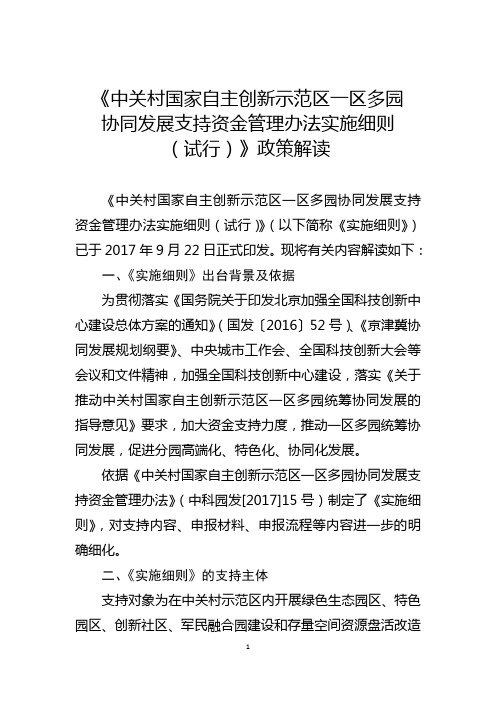 《中关村国家自主创新示范区一区多园协同发展支持资金管理办法实施细则（试行）》政策解读

《中关村国家自主创新示范区一区多园协同发展支持资金管理办法实施细则（试行）》（以下简称《实施细则》）已于 2017 年 9 月 22 日正式印发。现将有关内容解读如下：

一、《实施细则》出台背景及依据

为贯彻落实《国务院关于印发北京加强全国科技创新中心建设总体方案的通知》（国发〔2016〕52 号）、《京津冀协同发展规划纲要》、中央城市工作会、全国科技创新大会等会议和文件精神，加强全国科技创新中心建设，落实《关于推动中关村国家自主创新示范区一区多园统筹协同发展的指导意见》要求，加大资金支持力度，推动一区多园统筹协同发展，促进分园高端化、特色化、协同化发展。

依据《中关村国家自主创新示范区一区多园协同发展支持资金管理办法》（中科园发[2017]15 号）制定了《实施细则》，对支持内容、申报材料、申报流程等内容进一步的明确细化。

二、《实施细则》的支持主体

支持对象为在中关村示范区内开展绿色生态园区、特色园区、创新社区、军民融合园建设和存量空间资源盘活改造

1